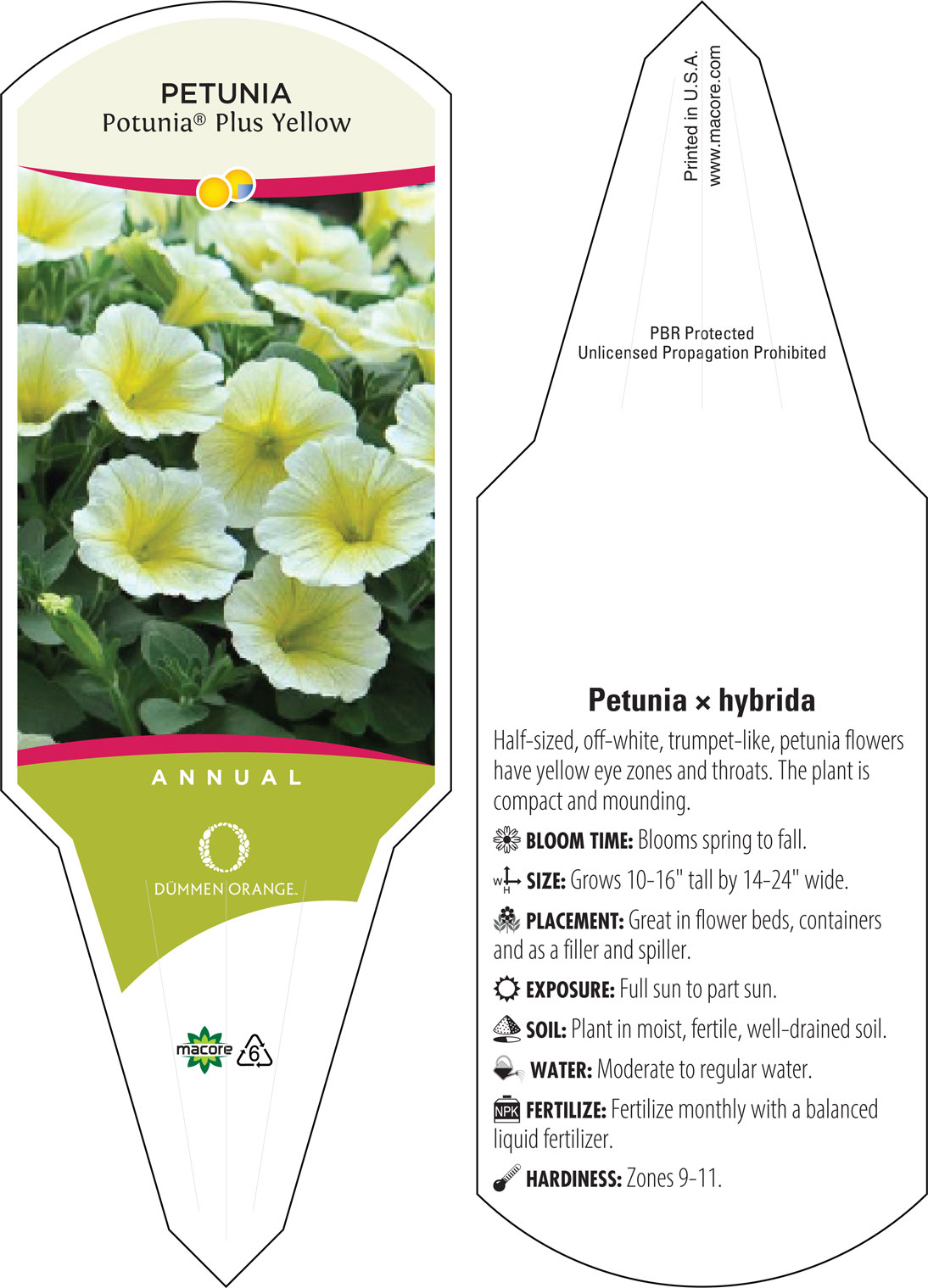 PETUNIA
Potunia® Plus Yellow

ANNUAL

DÜMMEN ORANGE.

macore 6

Printed in U.S.A.
www.macore.com

PBR Protected
Unlicensed Propagation Prohibited

Petunia × hybrida

Half-sized, off-white, trumpet-like, petunia flowers have yellow eye zones and throats. The plant is compact and mounding.

BLOOM TIME: Blooms spring to fall.

W H SIZE: Grows 10-16" tall by 14-24" wide.

PLACEMENT: Great in flower beds, containers and as a filler and spiller.

EXPOSURE: Full sun to part sun.

SOIL: Plant in moist, fertile, well-drained soil.

WATER: Moderate to regular water.

NPK FERTILIZE: Fertilize monthly with a balanced liquid fertilizer.

HARDINESS: Zones 9-11.